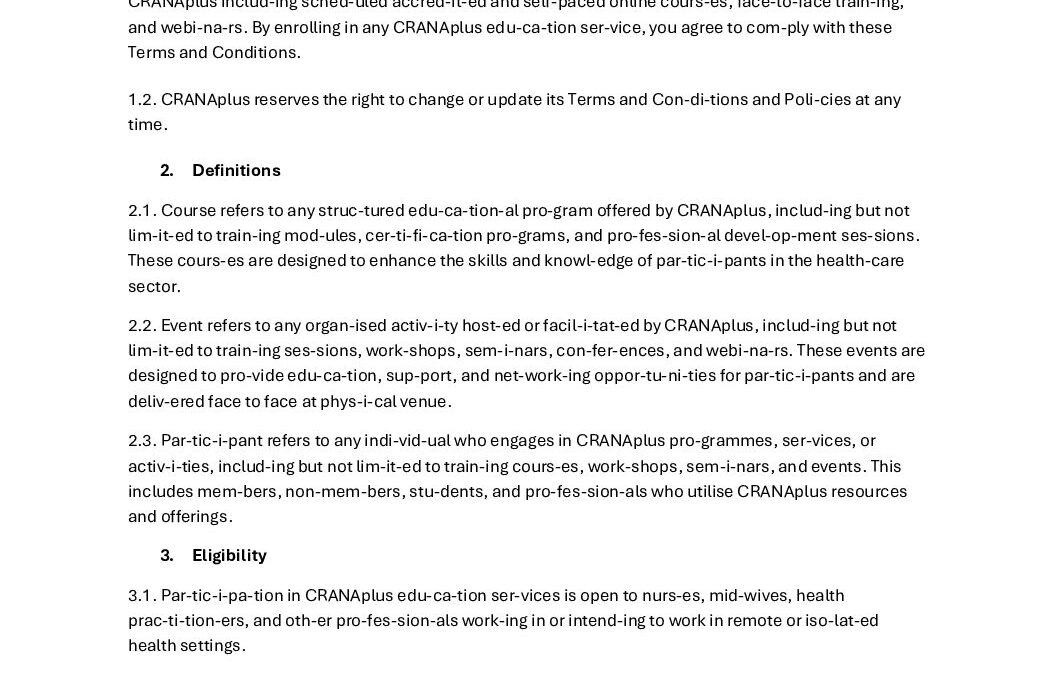 CRANAplus includ-ing sched-uled accred-it-ed and self-paced online cours-es, face-to-face train-ing, and webi-na-rs. By enrolling in any CRANAplus edu-ca-tion ser-vice, you agree to com-ply with these Terms and Conditions.

1.2. CRANAplus reserves the right to change or update its Terms and Con-di-tions and Poli-cies at any time.

2. Definitions

2.1. Course refers to any struc-tured edu-ca-tion-al pro-gram offered by CRANAplus, includ-ing but not lim-it-ed to train-ing mod-ules, cer-ti-fi-ca-tion pro-grams, and pro-fes-sion-al devel-op-ment ses-sions. These cours-es are designed to enhance the skills and knowl-edge of par-tic-i-pants in the health-care sector.

2.2. Event refers to any organ-ised activ-i-ty host-ed or facil-i-tat-ed by CRANAplus, includ-ing but not lim-it-ed to train-ing ses-sions, work-shops, sem-i-nars, con-fer-ences, and webi-na-rs. These events are designed to pro-vide edu-ca-tion, sup-port, and net-work-ing oppor-tu-ni-ties for par-tic-i-pants and are deliv-ered face to face at phys-i-cal venue.

2.3. Par-tic-i-pant refers to any indi-vid-ual who engages in CRANAplus pro-grammes, ser-vices, or activ-i-ties, includ-ing but not lim-it-ed to train-ing cours-es, work-shops, sem-i-nars, and events. This includes mem-bers, non-mem-bers, stu-dents, and pro-fes-sion-als who utilise CRANAplus resources and offerings.

3. Eligibility

3.1. Par-tic-i-pa-tion in CRANAplus edu-ca-tion ser-vices is open to nurs-es, mid-wives, health prac-ti-tion-ers, and oth-er pro-fes-sion-als work-ing in or intend-ing to work in remote or iso-lat-ed health settings.